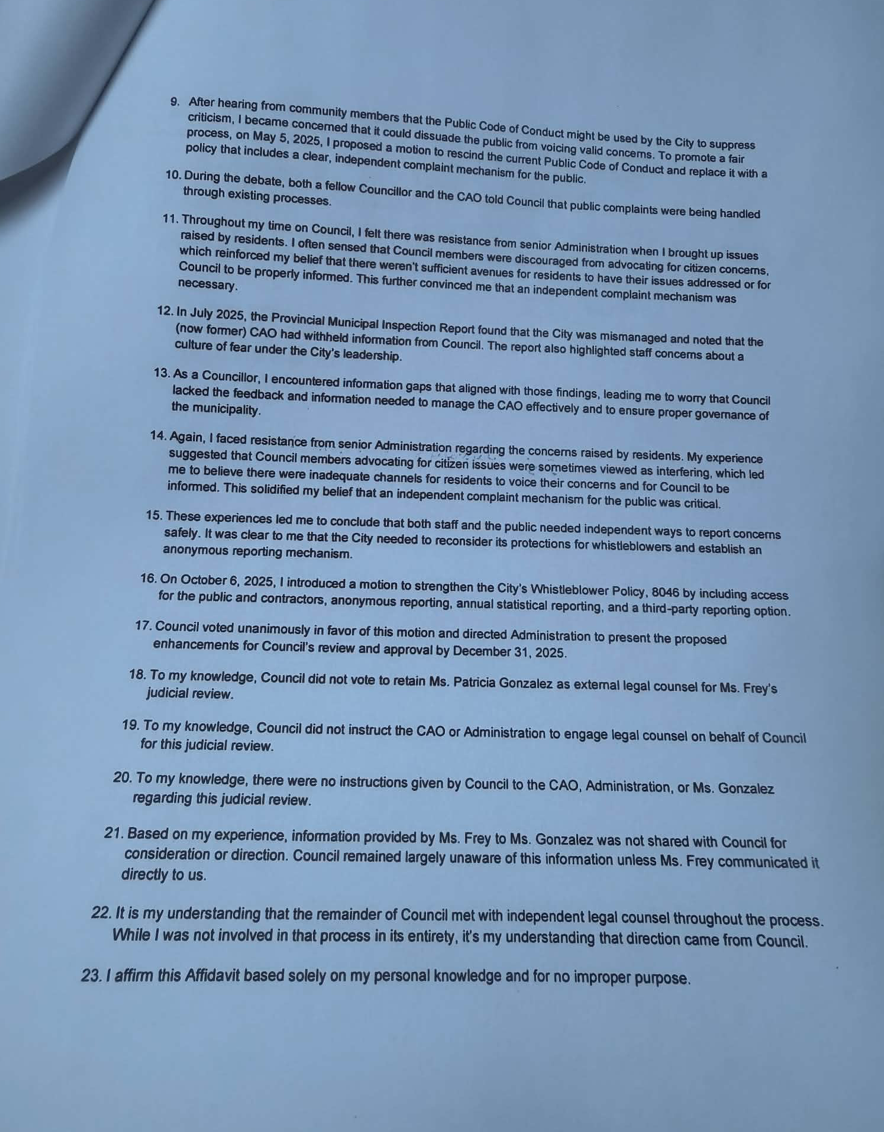 9. After hearing from community members that the Public Code of Conduct might be used by the City to suppress criticism, I became concerned that it could dissuade the public from voicing valid concerns. To promote a fair process, on May 5, 2025, I proposed a motion to rescind the current Public Code of Conduct and replace it with a policy that includes a clear, independent complaint mechanism for the public.

10. During the debate, both a fellow Councillor and the CAO told Council that public complaints were being handled through existing processes.

11. Throughout my time on Council, I felt there was resistance from senior Administration when I brought up issues raised by residents. I often sensed that Council members were discouraged from advocating for citizen concerns, which reinforced my belief that there weren't sufficient avenues for residents to have their issues addressed or for Council to be properly informed. This further convinced me that an independent complaint mechanism was necessary.

12. In July 2025, the Provincial Municipal Inspection Report found that the City was mismanaged and noted that the (now former) CAO had withheld information from Council. The report also highlighted staff concerns about a culture of fear under the City's leadership.

13. As a Councillor, I encountered information gaps that aligned with those findings, leading me to worry that Council lacked the feedback and information needed to manage the CAO effectively and to ensure proper governance of the municipality.

14. Again, I faced resistance from senior Administration regarding the concerns raised by residents. My experience suggested that Council members advocating for citizen issues were sometimes viewed as interfering, which led me to believe there were inadequate channels for residents to voice their concerns and for Council to be informed. This solidified my belief that an independent complaint mechanism for the public was critical.

15. These experiences led me to conclude that both staff and the public needed independent ways to report concerns safely. It was clear to me that the City needed to reconsider its protections for whistleblowers and establish an anonymous reporting mechanism.

16. On October 6, 2025, I introduced a motion to strengthen the City's Whistleblower Policy, 8046 by including access for the public and contractors, anonymous reporting, annual statistical reporting, and a third-party reporting option.

17. Council voted unanimously in favor of this motion and directed Administration to present the proposed enhancements for Council's review and approval by December 31, 2025.

18. To my knowledge, Council did not vote to retain Ms. Patricia Gonzalez as external legal counsel for Ms. Frey's judicial review.

19. To my knowledge, Council did not instruct the CAO or Administration to engage legal counsel on behalf of Council for this judicial review.

20. To my knowledge, there were no instructions given by Council to the CAO, Administration, or Ms. Gonzalez regarding this judicial review.

21. Based on my experience, information provided by Ms. Frey to Ms. Gonzalez was not shared with Council for consideration or direction. Council remained largely unaware of this information unless Ms. Frey communicated it directly to us.

22. It is my understanding that the remainder of Council met with independent legal counsel throughout the process. While I was not involved in that process in its entirety, it's my understanding that direction came from Council.

23. I affirm this Affidavit based solely on my personal knowledge and for no improper purpose.